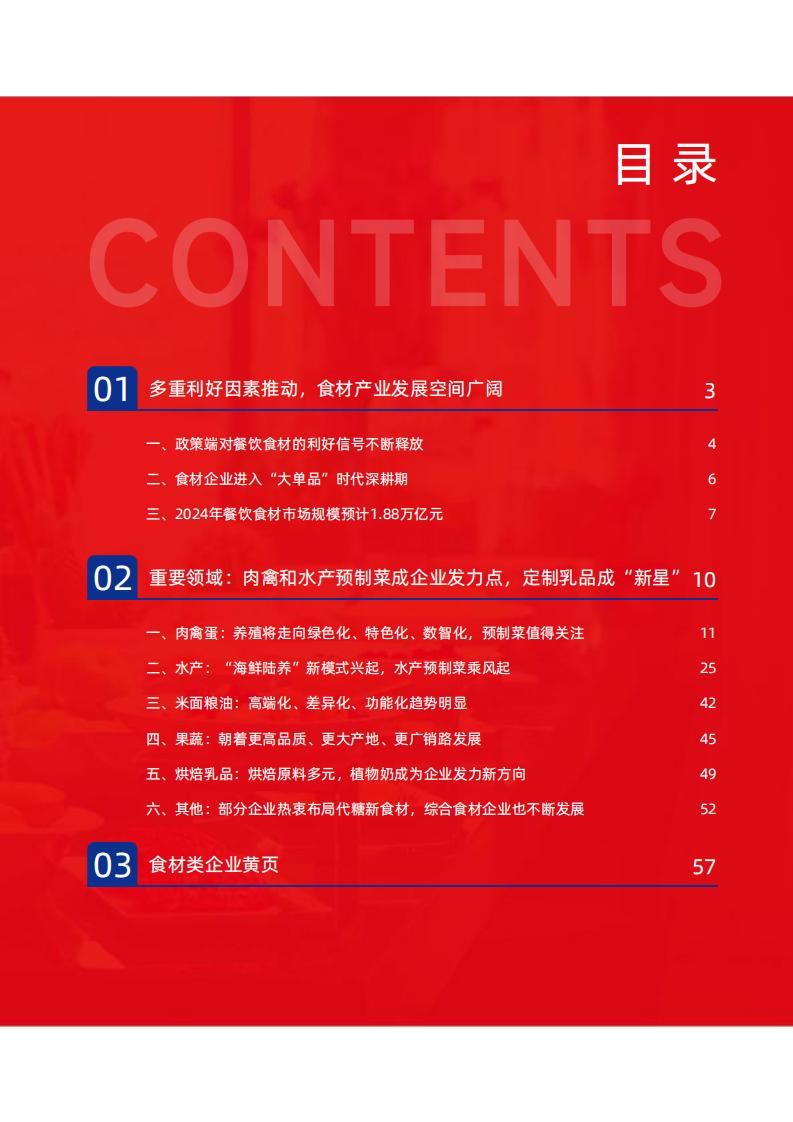 目录

CONTENTS

01 多重利好因素推动，食材产业发展空间广阔 3

一、政策端对餐饮食材的利好信号不断释放 4

二、食材企业进入“大单品”时代深耕期 6

三、2024年餐饮食材市场规模预计1.88万亿元 7

02 重要领域：肉禽和水产预制菜成企业发力点，定制乳品成“新星” 10

一、肉禽蛋：养殖将走向绿色化、特色化、数智化，预制菜值得关注 11

二、水产：“海鲜陆养”新模式兴起，水产预制菜乘风起 25

三、米面粮油：高端化、差异化、功能化趋势明显 42

四、果蔬：朝着更高品质、更大产地、更广销路发展 45

五、烘焙乳品：烘焙原料多元，植物奶成为企业发力新方向 49

六、其他：部分企业热衷布局代糖新食材，综合食材企业也不断发展 52

03 食材类企业黄页 57